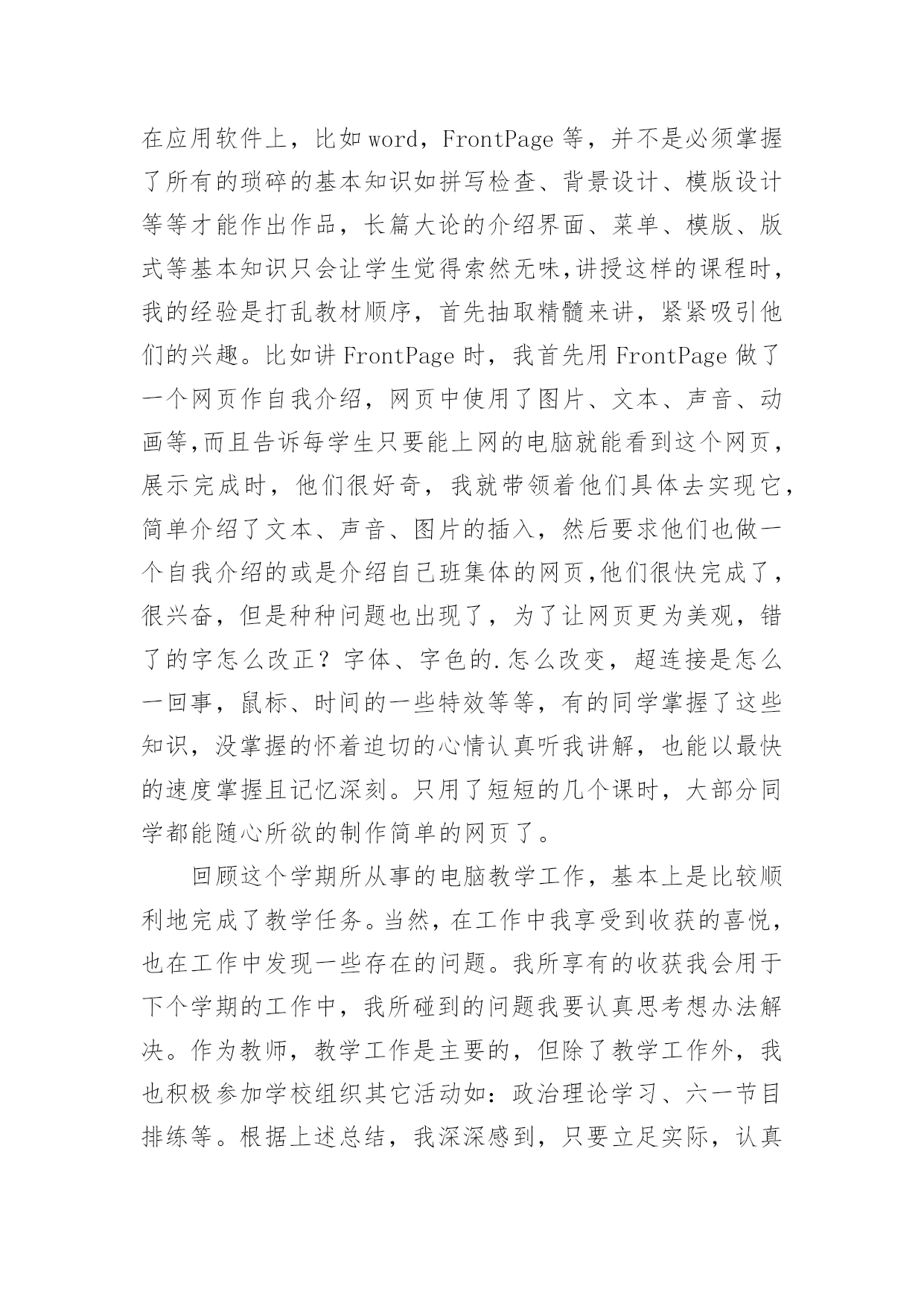 在应用软件上，比如word，FrontPage等，并不是必须掌握了所有的琐碎的基本知识如拼写检查、背景设计、模版设计等等才能作出作品，长篇大论的介绍界面、菜单、模版、版式等基本知识只会让学生觉得索然无味,讲授这样的课程时，我的经验是打乱教材顺序，首先抽取精髓来讲，紧紧吸引他们的兴趣。比如讲FrontPage时，我首先用FrontPage做了一个网页作自我介绍，网页中使用了图片、文本、声音、动画等,而且告诉每学生只要能上网的电脑就能看到这个网页，展示完成时，他们很好奇，我就带领着他们具体去实现它，简单介绍了文本、声音、图片的插入，然后要求他们也做一个自我介绍的或是介绍自己班集体的网页,他们很快完成了，很兴奋，但是种种问题也出现了，为了让网页更为美观，错了的字怎么改正？字体、字色的.怎么改变，超连接是怎么一回事，鼠标、时间的一些特效等等，有的同学掌握了这些知识，没掌握的怀着迫切的心情认真听我讲解，也能以最快的速度掌握且记忆深刻。只用了短短的几个课时，大部分同学都能随心所欲的制作简单的网页了。

回顾这个学期所从事的电脑教学工作，基本上是比较顺利地完成了教学任务。当然，在工作中我享受到收获的喜悦，也在工作中发现一些存在的问题。我所享有的收获我会用于下个学期的工作中，我所碰到的问题我要认真思考想办法解决。作为教师，教学工作是主要的，但除了教学工作外，我也积极参加学校组织其它活动如：政治理论学习、六一节目排练等。根据上述总结，我深深感到，只要立足实际，认真